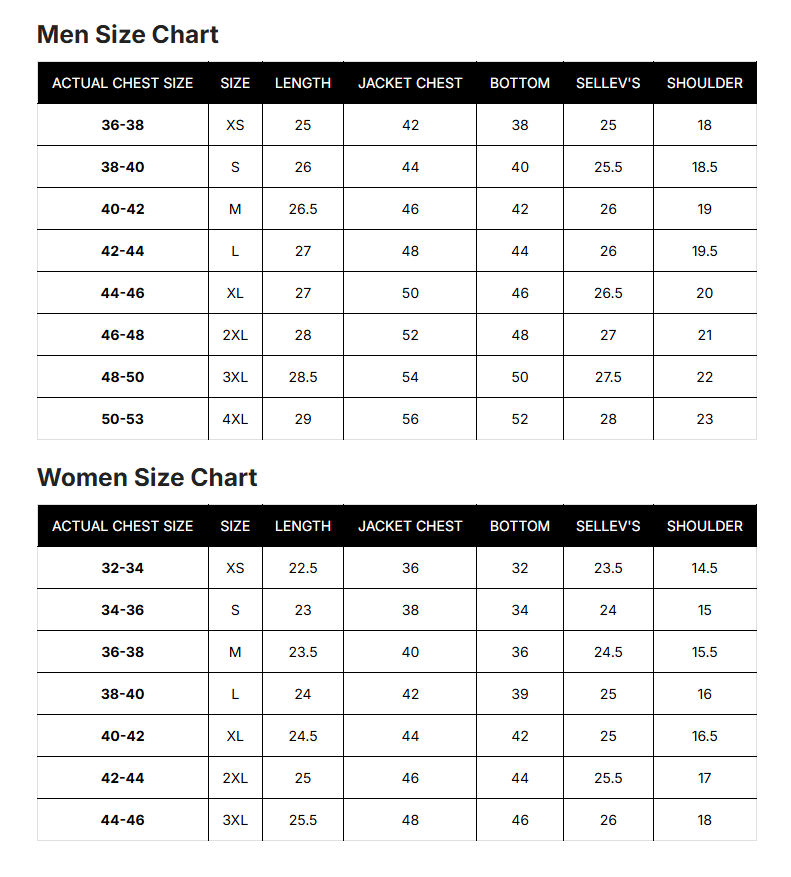 Men Size Chart

| ACTUAL CHEST SIZE | SIZE | LENGTH | JACKET CHEST | BOTTOM | SELLEV'S | SHOULDER |
|---|---|---|---|---|---|---|
| 36-38 | XS | 25 | 42 | 38 | 25 | 18 |
| 38-40 | S | 26 | 44 | 40 | 25.5 | 18.5 |
| 40-42 | M | 26.5 | 46 | 42 | 26 | 19 |
| 42-44 | L | 27 | 48 | 44 | 26 | 19.5 |
| 44-46 | XL | 27 | 50 | 46 | 26.5 | 20 |
| 46-48 | 2XL | 28 | 52 | 48 | 27 | 21 |
| 48-50 | 3XL | 28.5 | 54 | 50 | 27.5 | 22 |
| 50-53 | 4XL | 29 | 56 | 52 | 28 | 23 |

Women Size Chart

| ACTUAL CHEST SIZE | SIZE | LENGTH | JACKET CHEST | BOTTOM | SELLEV'S | SHOULDER |
|---|---|---|---|---|---|---|
| 32-34 | XS | 22.5 | 36 | 32 | 23.5 | 14.5 |
| 34-36 | S | 23 | 38 | 34 | 24 | 15 |
| 36-38 | M | 23.5 | 40 | 36 | 24.5 | 15.5 |
| 38-40 | L | 24 | 42 | 39 | 25 | 16 |
| 40-42 | XL | 24.5 | 44 | 42 | 25 | 16.5 |
| 42-44 | 2XL | 25 | 46 | 44 | 25.5 | 17 |
| 44-46 | 3XL | 25.5 | 48 | 46 | 26 | 18 |